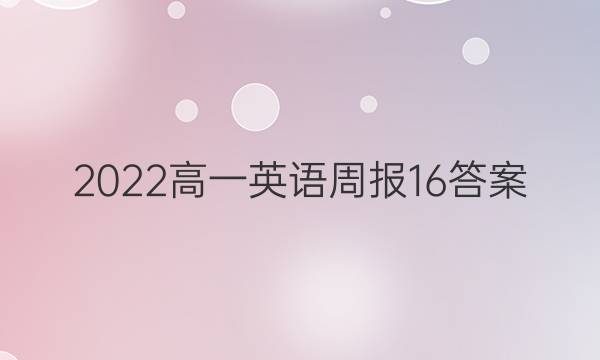 2022高一英语周报16答案